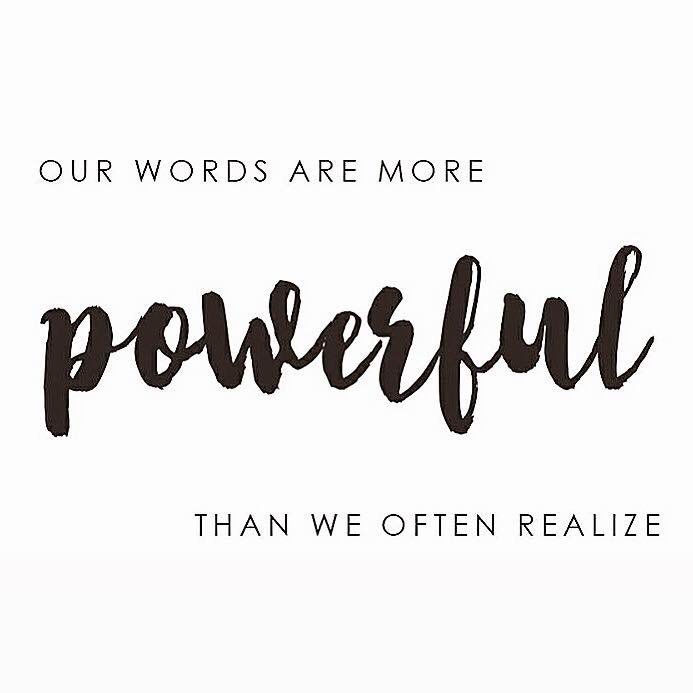 OUR WORDS ARE MORE

powerful

THAN WE OFTEN REALIZE